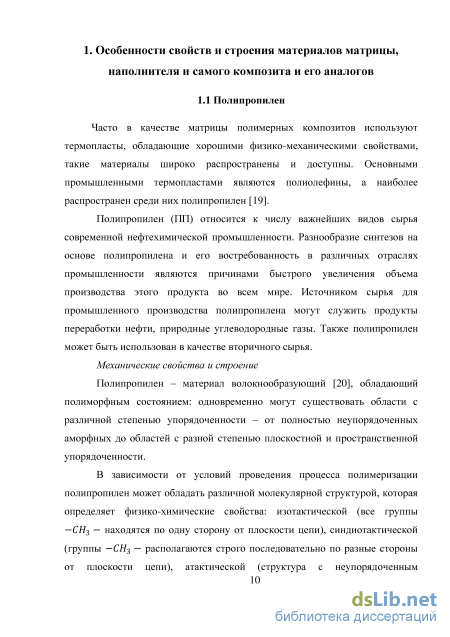 1. Особенности свойств и строения материалов матрицы, наполнителя и самого композита и его аналогов

1.1 Полипропилен

Часто в качестве матрицы полимерных композитов используют термопласты, обладающие хорошими физико-механическими свойствами, такие материалы широко распространены и доступны. Основными промышленными термопластами являются полиолефины, а наиболее распространен среди них полипропилен [19].

Полипропилен (ПП) относится к числу важнейших видов сырья современной нефтехимической промышленности. Разнообразие синтезов на основе полипропилена и его востребованность в различных отраслях промышленности являются причинами быстрого увеличения объема производства этого продукта во всем мире. Источником сырья для промышленного производства полипропилена могут служить продукты переработки нефти, природные углеводородные газы. Также полипропилен может быть использован в качестве вторичного сырья.

Механические свойства и строение

Полипропилен – материал волокнообразующий [20], обладающий полиморфным состоянием: одновременно могут существовать области с различной степенью упорядоченности – от полностью неупорядоченных аморфных до областей с разной степенью плоскостной и пространственной упорядоченности.

В зависимости от условий проведения процесса полимеризации полипропилен может обладать различной молекулярной структурой, которая определяет физико-химические свойства: изотактической (все группы $-CH_3-$ находятся по одну сторону от плоскости цепи), синдиотактической (группы $-CH_3-$ располагаются строго последовательно по разные стороны от плоскости цепи), атактической (структура с неупорядоченным

10

dsLib.net
библиотека диссертаций